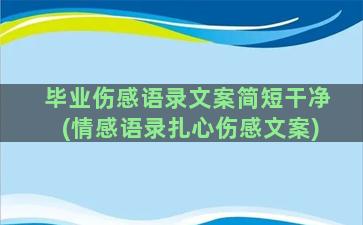 毕业伤感语录文案简短干净
(情感语录扎心伤感文案)